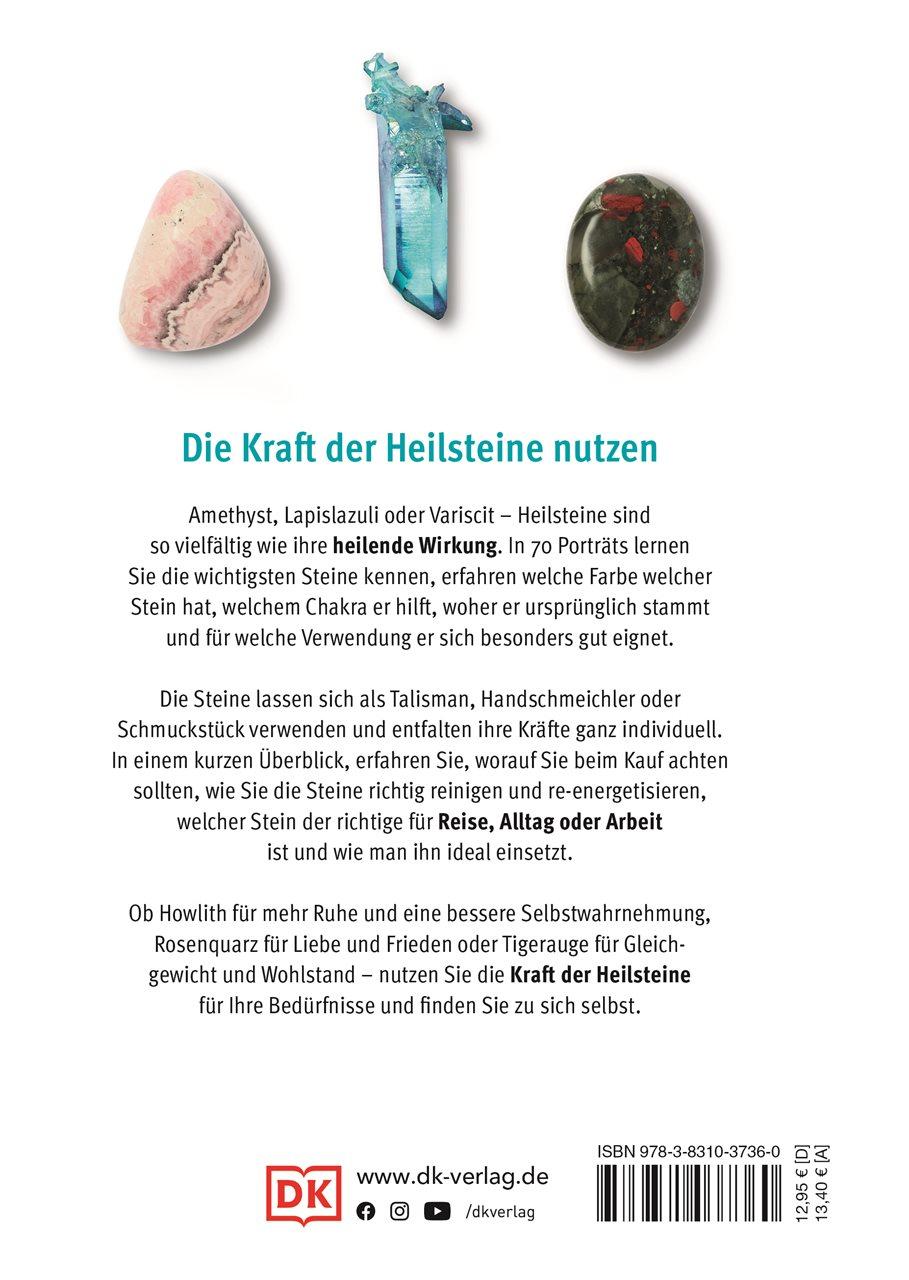 Die Kraft der Heilsteine nutzen

Amethyst, Lapislazuli oder Variscit – Heilsteine sind so vielfältig wie ihre **heilende Wirkung**. In 70 Porträts lernen Sie die wichtigsten Steine kennen, erfahren welche Farbe welcher Stein hat, welchem Chakra er hilft, woher er ursprünglich stammt und für welche Verwendung er sich besonders gut eignet.

Die Steine lassen sich als Talisman, Handschmeichler oder Schmuckstück verwenden und entfalten ihre Kräfte ganz individuell. In einem kurzen Überblick, erfahren Sie, worauf Sie beim Kauf achten sollten, wie Sie die Steine richtig reinigen und re-energetisieren, welcher Stein der richtige für **Reise, Alltag oder Arbeit** ist und wie man ihn ideal einsetzt.

Ob Howlith für mehr Ruhe und eine bessere Selbstwahrnehmung, Rosenquarz für Liebe und Frieden oder Tigerauge für Gleichgewicht und Wohlstand – nutzen Sie die **Kraft der Heilsteine** für Ihre Bedürfnisse und finden Sie zu sich selbst.

DK www.dk-verlag.de
/dkverlag

ISBN 978-3-8310-3736-0
12,95 € [D]
13,40 € [A]